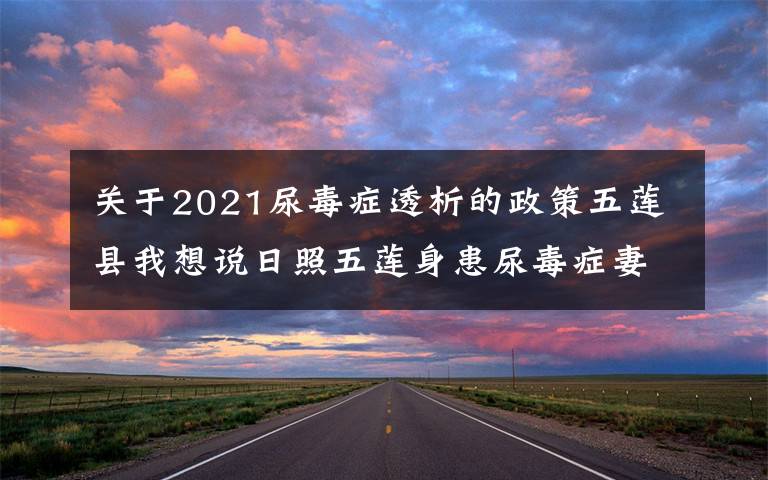 关于2021尿毒症透析的政策五莲县我想说日照五莲身患尿毒症妻